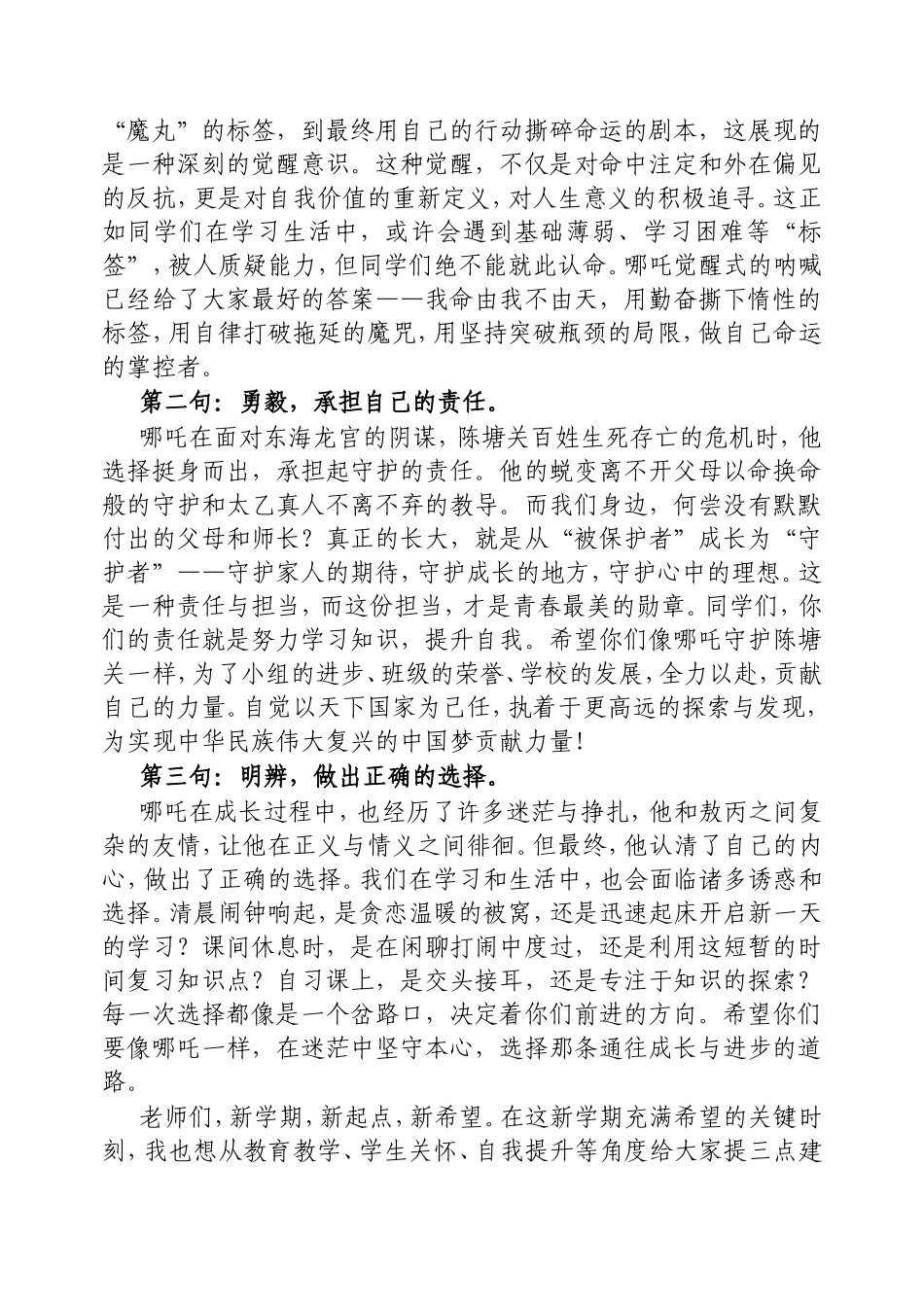 “魔丸”的标签，到最终用自己的行动撕碎命运的剧本，这展现的是一种深刻的觉醒意识。这种觉醒，不仅是对命中注定和外在偏见的反抗，更是对自我价值的重新定义，对人生意义的积极追寻。这正如同学们在学习生活中，或许会遇到基础薄弱、学习困难等“标签”，被人质疑能力，但同学们绝不能就此认命。哪吒觉醒式的呐喊已经给了大家最好的答案——我命由我不由天，用勤奋撕下惰性的标签，用自律打破拖延的魔咒，用坚持突破瓶颈的局限，做自己命运的掌控者。

第二句：勇毅，承担自己的责任。

哪吒在面对东海龙宫的阴谋，陈塘关百姓生死存亡的危机时，他选择挺身而出，承担起守护的责任。他的蜕变离不开父母以命换命般的守护和太乙真人不离不弃的教导。而我们身边，何尝没有默默付出的父母和师长？真正的长大，就是从“被保护者”成长为“守护者”——守护家人的期待，守护成长的地方，守护心中的理想。这是一种责任与担当，而这份担当，才是青春最美的勋章。同学们，你们的责任就是努力学习知识，提升自我。希望你们像哪吒守护陈塘关一样，为了小组的进步、班级的荣誉、学校的发展，全力以赴，贡献自己的力量。自觉以天下国家为己任，执着于更高远的探索与发现，为实现中华民族伟大复兴的中国梦贡献力量！

第三句：明辨，做出正确的选择。

哪吒在成长过程中，也经历了许多迷茫与挣扎，他和敖丙之间复杂的友情，让他在正义与情义之间徘徊。但最终，他认清了自己的内心，做出了正确的选择。我们在学习和生活中，也会面临诸多诱惑和选择。清晨闹钟响起，是贪恋温暖的被窝，还是迅速起床开启新一天的学习？课间休息时，是在闲聊打闹中度过，还是利用这短暂的时间复习知识点？自习课上，是交头接耳，还是专注于知识的探索？每一次选择都像是一个岔路口，决定着你们前进的方向。希望你们要像哪吒一样，在迷茫中坚守本心，选择那条通往成长与进步的道路。

老师们，新学期，新起点，新希望。在这新学期充满希望的关键时刻，我也想从教育教学、学生关怀、自我提升等角度给大家提三点建